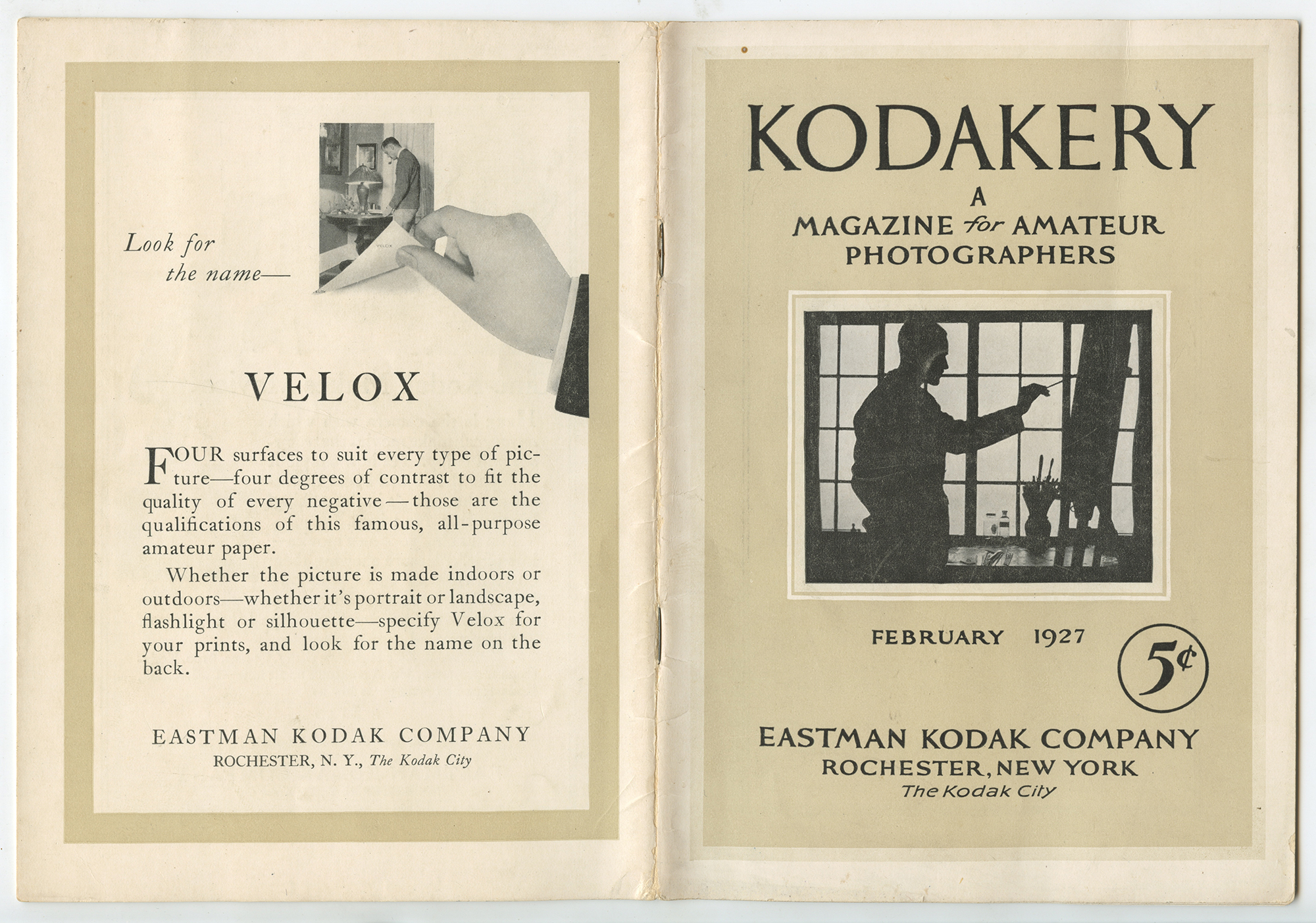 Look for the name—

VELOX

VELOX

FOUR surfaces to suit every type of picture—four degrees of contrast to fit the quality of every negative—those are the qualifications of this famous, all-purpose amateur paper.

Whether the picture is made indoors or outdoors—whether it's portrait or landscape, flashlight or silhouette—specify Velox for your prints, and look for the name on the back.

EASTMAN KODAK COMPANY
ROCHESTER, N. Y., The Kodak City

KODAKERY
A
MAGAZINE for AMATEUR PHOTOGRAPHERS

FEBRUARY 1927

5¢

EASTMAN KODAK COMPANY
ROCHESTER, NEW YORK
The Kodak City